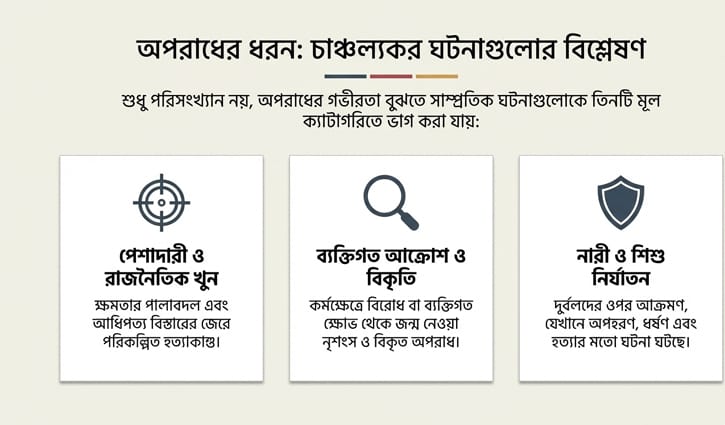 অপরাধের ধরন: চাঞ্চল্যকর ঘটনাগুলোর বিশ্লেষণ

শুধু পরিসংখ্যান নয়, অপরাধের গভীরতা বুঝতে সাম্প্রতিক ঘটনাগুলোকে তিনটি মূল ক্যাটাগরিতে ভাগ করা যায়:

পেশাদারী ও রাজনৈতিক খুন

ক্ষমতার পালাবদল এবং আধিপত্য বিস্তারের জেরে পরিকল্পিত হত্যাকাণ্ড।

ব্যক্তিগত আক্রোশ ও বিকৃতি

কর্মক্ষেত্রে বিরোধ বা ব্যক্তিগত ক্ষোভ থেকে জন্ম নেওয়া নৃশংস ও বিকৃত অপরাধ।

নারী ও শিশু নির্যাতন

দুর্বলদের ওপর আক্রমণ, যেখানে অপহরণ, ধর্ষণ এবং হত্যার মতো ঘটনা ঘটছে।